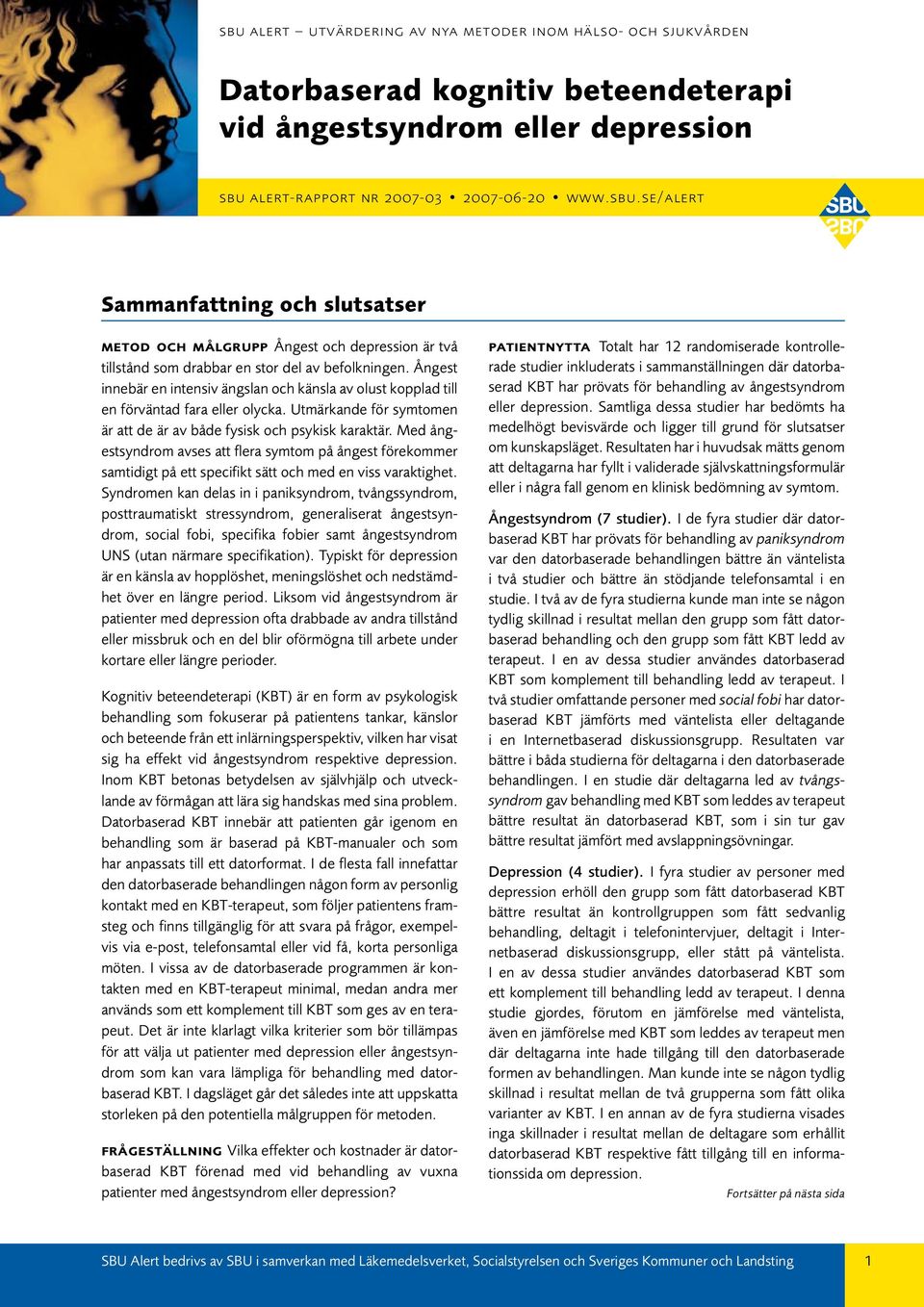 SBU ALERT – UTVÄRDERING AV NYA METODER INOM HÄLSO- OCH SJUKVÅRDEN

Datorbaserad kognitiv beteendeterapi vid ångestsyndrom eller depression

SBU ALERT-RAPPORT NR 2007-03 • 2007-06-20 • WWW.SBU.SE/ALERT

SBU

Sammanfattning och slutsatser

METOD OCH MÅLGRUPP Ångest och depression är två tillstånd som drabbar en stor del av befolkningen. Ångest innebär en intensiv ängslan och känsla av olust kopplad till en förväntad fara eller olycka. Utmärkande för symtomen är att de är av både fysisk och psykisk karaktär. Med ångestsyndrom avses att flera symtom på ångest förekommer samtidigt på ett specifikt sätt och med en viss varaktighet. Syndromen kan delas in i paniksyndrom, tvångssyndrom, posttraumatiskt stressyndrom, generaliserat ångestsyndrom, social fobi, specifika fobier samt ångestsyndrom UNS (utan närmare specifikation). Typiskt för depression är en känsla av hopplöshet, meningslöshet och nedstämdhet över en längre period. Liksom vid ångestsyndrom är patienter med depression ofta drabbade av andra tillstånd eller missbruk och en del blir oförmögna till arbete under kortare eller längre perioder.

Kognitiv beteendeterapi (KBT) är en form av psykologisk behandling som fokuserar på patientens tankar, känslor och beteende från ett inlärningsperspektiv, vilken har visat sig ha effekt vid ångestsyndrom respektive depression. Inom KBT betonas betydelsen av självhjälp och utvecklande av förmågan att lära sig handskas med sina problem. Datorbaserad KBT innebär att patienten går igenom en behandling som är baserad på KBT-manualer och som har anpassats till ett datorformat. I de flesta fall innefattar den datorbaserade behandlingen någon form av personlig kontakt med en KBT-terapeut, som följer patientens framsteg och finns tillgänglig för att svara på frågor, exempelvis via e-post, telefonsamtal eller vid få, korta personliga möten. I vissa av de datorbaserade programmen är kontakten med en KBT-terapeut minimal, medan andra mer används som ett komplement till KBT som ges av en terapeut. Det är inte klarlagt vilka kriterier som bör tillämpas för att välja ut patienter med depression eller ångestsyndrom som kan vara lämpliga för behandling med datorbaserad KBT. I dagsläget går det således inte att uppskatta storleken på den potentiella målgruppen för metoden.

FRÅGESTÄLLNING Vilka effekter och kostnader är datorbaserad KBT förenad med vid behandling av vuxna patienter med ångestsyndrom eller depression?

PATIENTNYTTA Totalt har 12 randomiserade kontrollerade studier inkluderats i sammanställningen där datorbaserad KBT har prövats för behandling av ångestsyndrom eller depression. Samtliga dessa studier har bedömts ha medelhögt bevisvärde och ligger till grund för slutsatser om kunskapsläget. Resultaten har i huvudsak mätts genom att deltagarna har fyllt i validerade självskattningsformulär eller i några fall genom en klinisk bedömning av symtom.

Ångestsyndrom (7 studier). I de fyra studier där datorbaserad KBT har prövats för behandling av paniksyndrom var den datorbaserade behandlingen bättre än väntelista i två studier och bättre än stödjande telefonsamtal i en studie. I två av de fyra studierna kunde man inte se någon tydlig skillnad i resultat mellan den grupp som fått datorbaserad behandling och den grupp som fått KBT ledd av terapeut. I en av dessa studier användes datorbaserad KBT som komplement till behandling ledd av terapeut. I två studier omfattande personer med social fobi har datorbaserad KBT jämförts med väntelista eller deltagande i en Internetbaserad diskussionsgrupp. Resultaten var bättre i båda studierna för deltagarna i den datorbaserade behandlingen. I en studie där deltagarna led av tvångssyndrom gav behandling med KBT som leddes av terapeut bättre resultat än datorbaserad KBT, som i sin tur gav bättre resultat jämfört med avslappningsövningar.

Depression (4 studier). I fyra studier av personer med depression erhöll den grupp som fått datorbaserad KBT bättre resultat än kontrollgruppen som fått sedvanlig behandling, deltagit i telefonintervjuer, deltagit i Internetbaserad diskussionsgrupp, eller stått på väntelista. I en av dessa studier användes datorbaserad KBT som ett komplement till behandling ledd av terapeut. I denna studie gjordes, förutom en jämförelse med väntelista, även en jämförelse med KBT som leddes av terapeut men där deltagarna inte hade tillgång till den datorbaserade formen av behandlingen. Man kunde inte se någon tydlig skillnad i resultat mellan de två grupperna som fått olika varianter av KBT. I en annan av de fyra studierna visades inga skillnader i resultat mellan de deltagare som erhållit datorbaserad KBT respektive fått tillgång till en informationssida om depression.

Fortsätter på nästa sida

SBU Alert bedrivs av SBU i samverkan med Läkemedelsverket, Socialstyrelsen och Sveriges Kommuner och Landsting

1